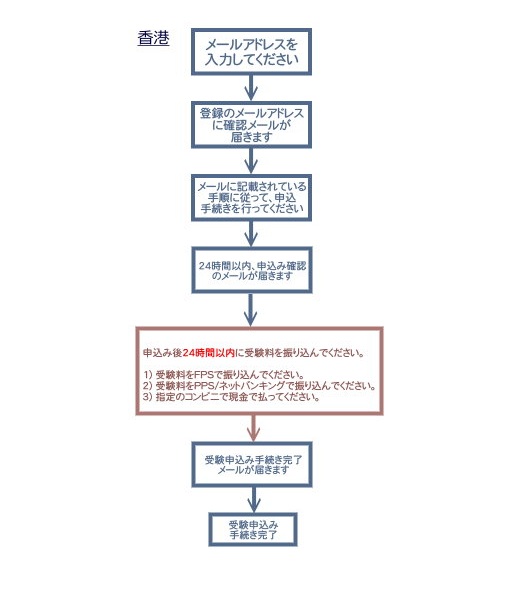 香港

メールアドレスを入力してください

登録のメールアドレスに確認メールが届きます

メールに記載されている手順に従って、申込手続きを行ってください

24時間以内、申込み確認のメールが届きます

申込み後24時間以内に受験料を振り込んでください。

1）受験料をFPSで振り込んでください。
2）受験料をPPS/ネットバンキングで振り込んでください。
3）指定のコンビニで現金で払ってください。

受験申込み手続き完了メールが届きます

受験申込み手続き完了